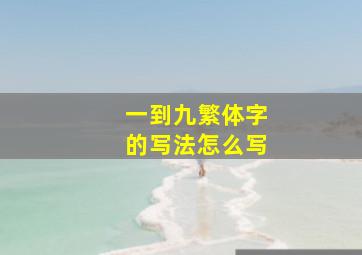 一到九繁体字
的写法怎么写